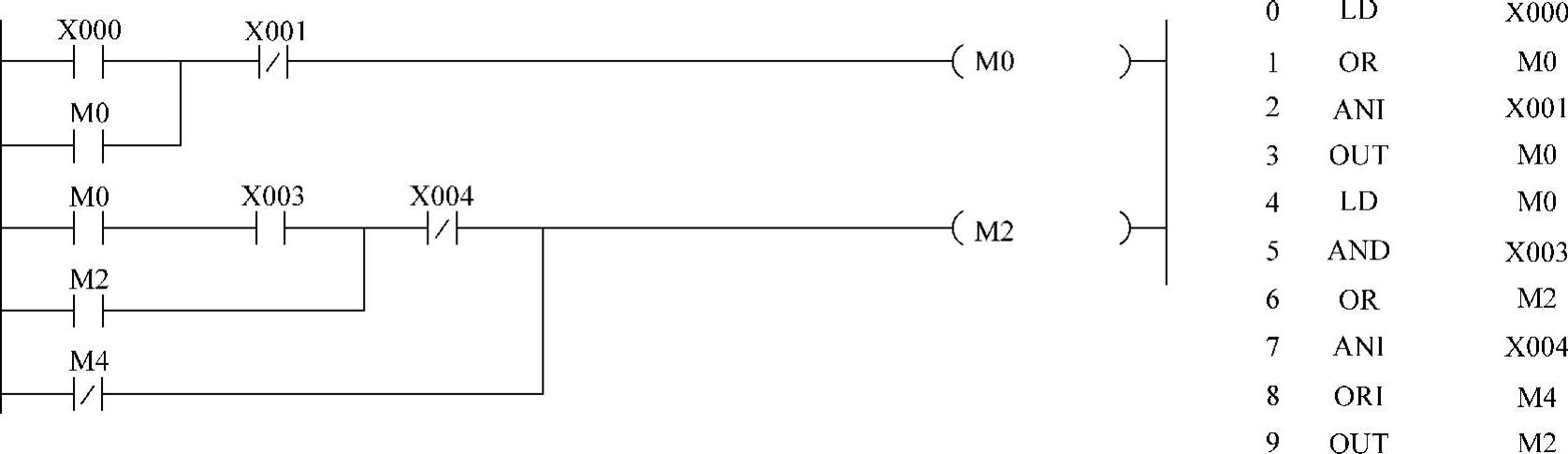 X000
X001
M0
M0
M0
X003
X004
M2
M2
M4

| 0 | LD | X000 |
|---|---|---|
| 1 | OR | M0 |
| 2 | ANI | X001 |
| 3 | OUT | M0 |
| 4 | LD | M0 |
| 5 | AND | X003 |
| 6 | OR | M2 |
| 7 | ANI | X004 |
| 8 | ORI | M4 |
| 9 | OUT | M2 |